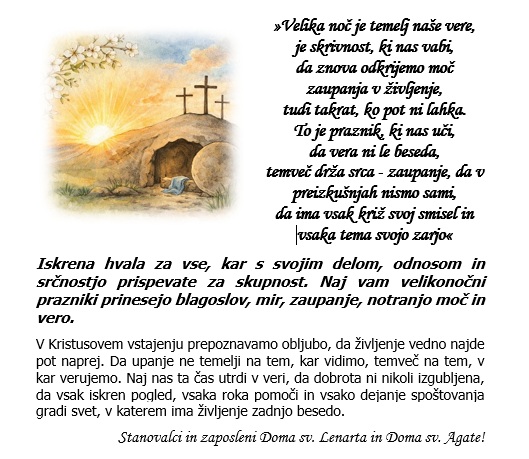 »Velika noč je temelj naše vere,
je skrivnost, ki nas vabi,
da znova odkrijemo moč
zaupanja v življenje,
tudi takrat, ko pot ni lahka.
To je praznik, ki nas uči,
da vera ni le beseda,
temveč drža srca - zaupanje, da v
preizkušnjah nismo sami,
da ima vsak križ svoj smisel in
vsaka tema svojo zarjo«

Iskrena hvala za vse, kar s svojim delom, odnosom in srčnostjo prispevate za skupnost. Naj vam velikonočni prazniki prinesejo blagoslov, mir, zaupanje, notranjo moč in vero.

V Kristusovem vstajenju prepoznavamo obljubo, da življenje vedno najde pot naprej. Da upanje ne temelji na tem, kar vidimo, temveč na tem, v kar verujemo. Naj nas ta čas utrdi v veri, da dobrota ni nikoli izgubljena, da vsak iskren pogled, vsaka roka pomoči in vsako dejanje spoštovanja gradi svet, v katerem ima življenje zadnjo besedo.

Stanovalci in zaposleni Doma sv. Lenarta in Doma sv. Agate!